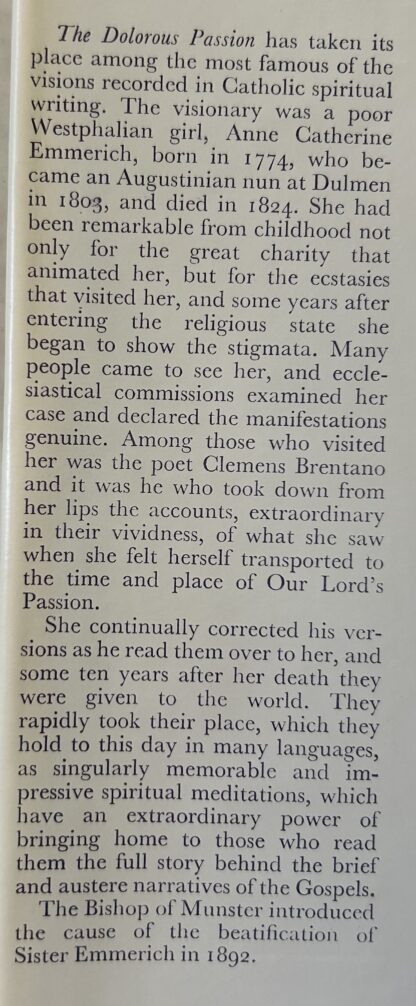 The Dolorous Passion has taken its place among the most famous of the visions recorded in Catholic spiritual writing. The visionary was a poor Westphalian girl, Anne Catherine Emmerich, born in 1774, who became an Augustinian nun at Dulmen in 1803, and died in 1824. She had been remarkable from childhood not only for the great charity that animated her, but for the ecstasies that visited her, and some years after entering the religious state she began to show the stigmata. Many people came to see her, and ecclesiastical commissions examined her case and declared the manifestations genuine. Among those who visited her was the poet Clemens Brentano and it was he who took down from her lips the accounts, extraordinary in their vividness, of what she saw when she felt herself transported to the time and place of Our Lord's Passion.

She continually corrected his versions as he read them over to her, and some ten years after her death they were given to the world. They rapidly took their place, which they hold to this day in many languages, as singularly memorable and impressive spiritual meditations, which have an extraordinary power of bringing home to those who read them the full story behind the brief and austere narratives of the Gospels.

The Bishop of Munster introduced the cause of the beatification of Sister Emmerich in 1892.